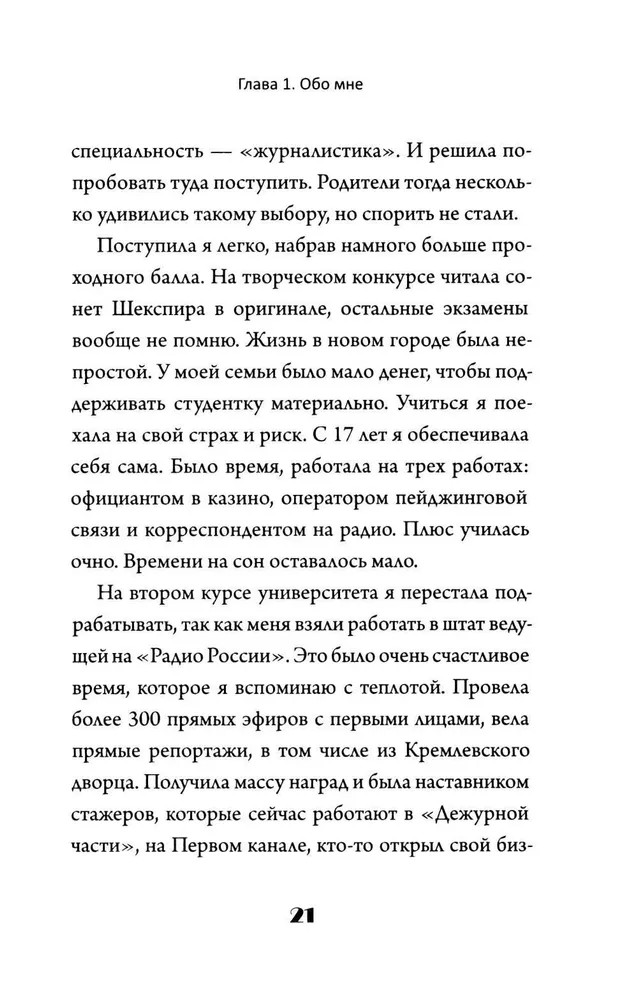 Глава 1. Обо мне

специальность — «журналистика». И решила попробовать туда поступить. Родители тогда несколько удивились такому выбору, но спорить не стали.

Поступила я легко, набрав намного больше проходного балла. На творческом конкурсе читала сонет Шекспира в оригинале, остальные экзамены вообще не помню. Жизнь в новом городе была непростой. У моей семьи было мало денег, чтобы поддерживать студентку материально. Учиться я поехала на свой страх и риск. С 17 лет я обеспечивала себя сама. Было время, работала на трех работах: официантом в казино, оператором пейджинговой связи и корреспондентом на радио. Плюс училась очно. Времени на сон оставалось мало.

На втором курсе университета я перестала подрабатывать, так как меня взяли работать в штат ведущей на «Радио России». Это было очень счастливое время, которое я вспоминаю с теплотой. Провела более 300 прямых эфиров с первыми лицами, вела прямые репортажи, в том числе из Кремлевского дворца. Получила массу наград и была наставником стажеров, которые сейчас работают в «Дежурной части», на Первом канале, кто-то открыл свой биз-

21